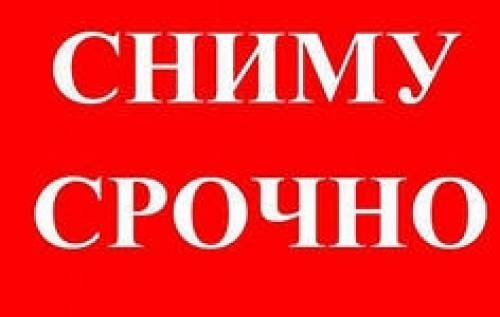 СНИМУ
СРОЧНО